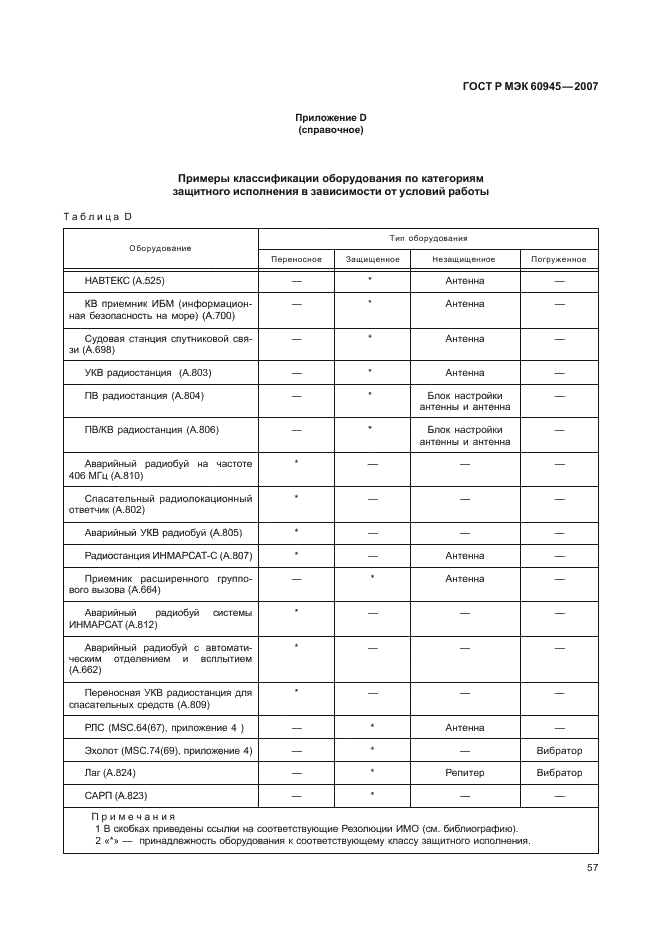 ГОСТ Р МЭК 60945—2007

Приложение D
(справочное)

Примеры классификации оборудования по категориям защитного исполнения в зависимости от условий работы

Таблица D

| Оборудование | Тип оборудования | | | |
|---|---|---|---|---|
| | Переносное | Защищенное | Незащищенное | Погруженное |
| НАВТЕКС (А.525) | — | * | Антенна | — |
| КВ приемник ИБМ (информационная безопасность на море) (А.700) | — | * | Антенна | — |
| Судовая станция спутниковой связи (А.698) | — | * | Антенна | — |
| УКВ радиостанция (А.803) | — | * | Антенна | — |
| ПВ радиостанция (А.804) | — | * | Блок настройки антенны и антенна | — |
| ПВ/КВ радиостанция (А.806) | — | * | Блок настройки антенны и антенна | — |
| Аварийный радиобуй на частоте 406 МГц (А.810) | * | — | — | — |
| Спасательный радиолокационный ответчик (А.802) | * | — | — | — |
| Аварийный УКВ радиобуй (А.805) | * | — | — | — |
| Радиостанция ИНМАРСАТ-С (А.807) | * | — | Антенна | — |
| Приемник расширенного группового вызова (А.664) | — | * | Антенна | — |
| Аварийный радиобуй системы ИНМАРСАТ (А.812) | * | — | — | — |
| Аварийный радиобуй с автоматическим отделением и всплытием (А.662) | * | — | — | — |
| Переносная УКВ радиостанция для спасательных средств (А.809) | * | — | — | — |
| РЛС (MSC.64(67), приложение 4 ) | — | * | Антенна | — |
| Эхолот (MSC.74(69), приложение 4) | — | * | — | Вибратор |
| Лаг (А.824) | — | * | Репитер | Вибратор |
| САРП (А.823) | — | * | — | — |

Примечания
1 В скобках приведены ссылки на соответствующие Резолюции ИМО (см. библиографию).
2 «*» — принадлежность оборудования к соответствующему классу защитного исполнения.

57